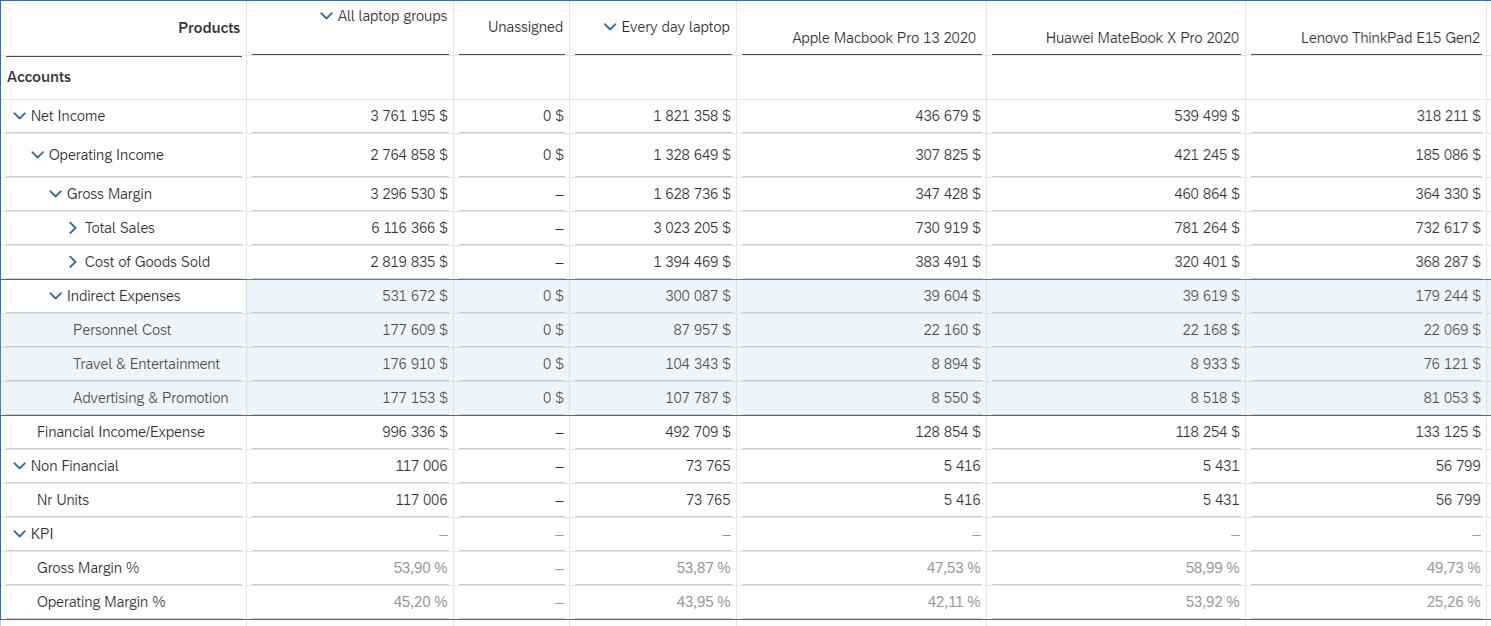 | Products | All laptop groups | Unassigned | Every day laptop | Apple Macbook Pro 13 2020 | Huawei MateBook X Pro 2020 | Lenovo ThinkPad E15 Gen2 |
|---|---|---|---|---|---|---|
| Accounts | | | | | | |
| Net Income | 3 761 195 $ | 0 $ | 1 821 358 $ | 436 679 $ | 539 499 $ | 318 211 $ |
| Operating Income | 2 764 858 $ | 0 $ | 1 328 649 $ | 307 825 $ | 421 245 $ | 185 086 $ |
| Gross Margin | 3 296 530 $ | – | 1 628 736 $ | 347 428 $ | 460 864 $ | 364 330 $ |
| Total Sales | 6 116 366 $ | – | 3 023 205 $ | 730 919 $ | 781 264 $ | 732 617 $ |
| Cost of Goods Sold | 2 819 835 $ | – | 1 394 469 $ | 383 491 $ | 320 401 $ | 368 287 $ |
| Indirect Expenses | 531 672 $ | 0 $ | 300 087 $ | 39 604 $ | 39 619 $ | 179 244 $ |
| Personnel Cost | 177 609 $ | 0 $ | 87 957 $ | 22 160 $ | 22 168 $ | 22 069 $ |
| Travel & Entertainment | 176 910 $ | 0 $ | 104 343 $ | 8 894 $ | 8 933 $ | 76 121 $ |
| Advertising & Promotion | 177 153 $ | 0 $ | 107 787 $ | 8 550 $ | 8 518 $ | 81 053 $ |
| Financial Income/Expense | 996 336 $ | – | 492 709 $ | 128 854 $ | 118 254 $ | 133 125 $ |
| Non Financial | 117 006 | – | 73 765 | 5 416 | 5 431 | 56 799 |
| Nr Units | 117 006 | – | 73 765 | 5 416 | 5 431 | 56 799 |
| KPI | – | – | – | – | – | – |
| Gross Margin % | 53,90 % | – | 53,87 % | 47,53 % | 58,99 % | 49,73 % |
| Operating Margin % | 45,20 % | – | 43,95 % | 42,11 % | 53,92 % | 25,26 % |